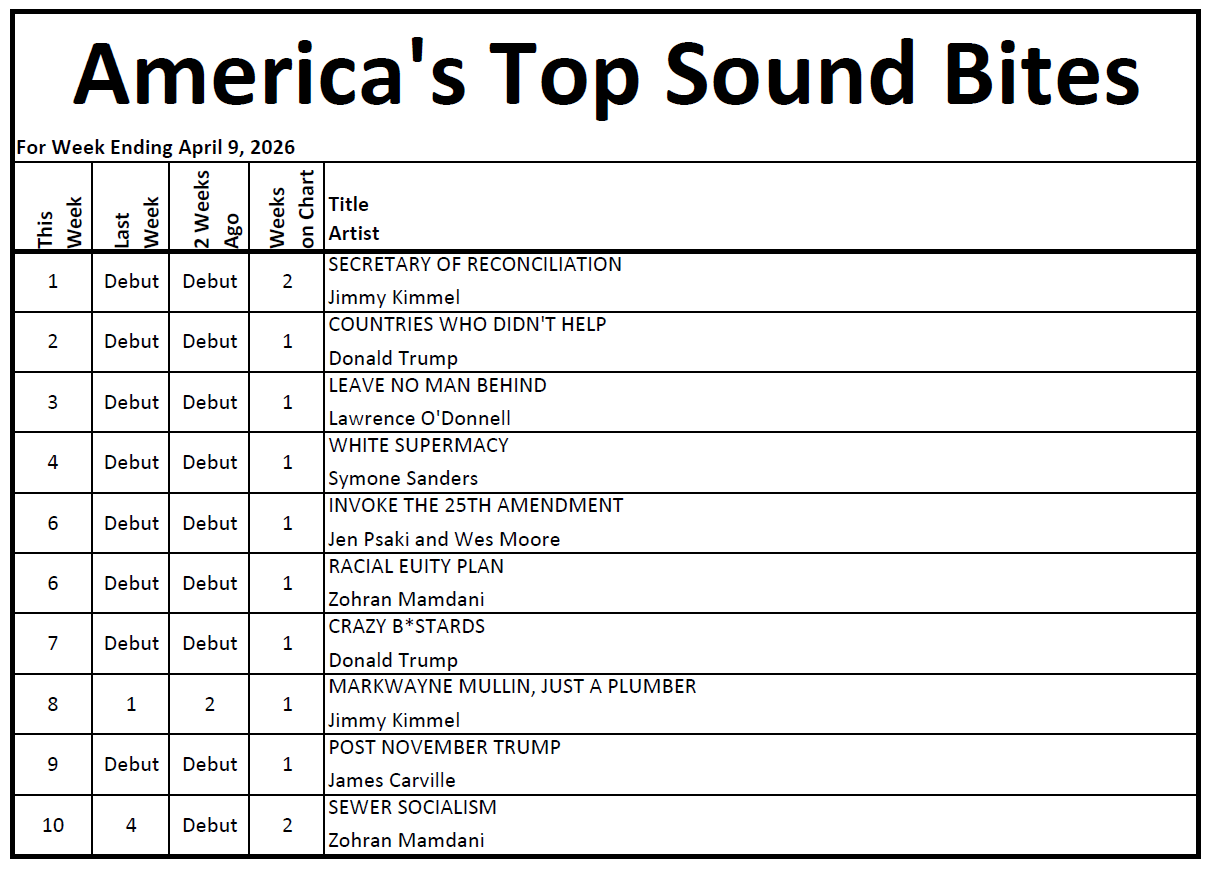 America's Top Sound Bites

For Week Ending April 9, 2026

| This Week | Last Week | 2 Weeks Ago | Weeks on Chart | Title Artist |
|---|---|---|---|---|
| 1 | Debut | Debut | 2 | SECRETARY OF RECONCILIATION Jimmy Kimmel |
| 2 | Debut | Debut | 1 | COUNTRIES WHO DIDN'T HELP Donald Trump |
| 3 | Debut | Debut | 1 | LEAVE NO MAN BEHIND Lawrence O'Donnell |
| 4 | Debut | Debut | 1 | WHITE SUPERMACY Symone Sanders |
| 6 | Debut | Debut | 1 | INVOKE THE 25TH AMENDMENT Jen Psaki and Wes Moore |
| 6 | Debut | Debut | 1 | RACIAL EUITY PLAN Zohran Mamdani |
| 7 | Debut | Debut | 1 | CRAZY B*STARDS Donald Trump |
| 8 | 1 | 2 | 1 | MARKWAYNE MULLIN, JUST A PLUMBER Jimmy Kimmel |
| 9 | Debut | Debut | 1 | POST NOVEMBER TRUMP James Carville |
| 10 | 4 | Debut | 2 | SEWER SOCIALISM Zohran Mamdani |